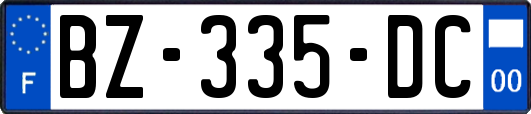 F
BZ-335-DC
00